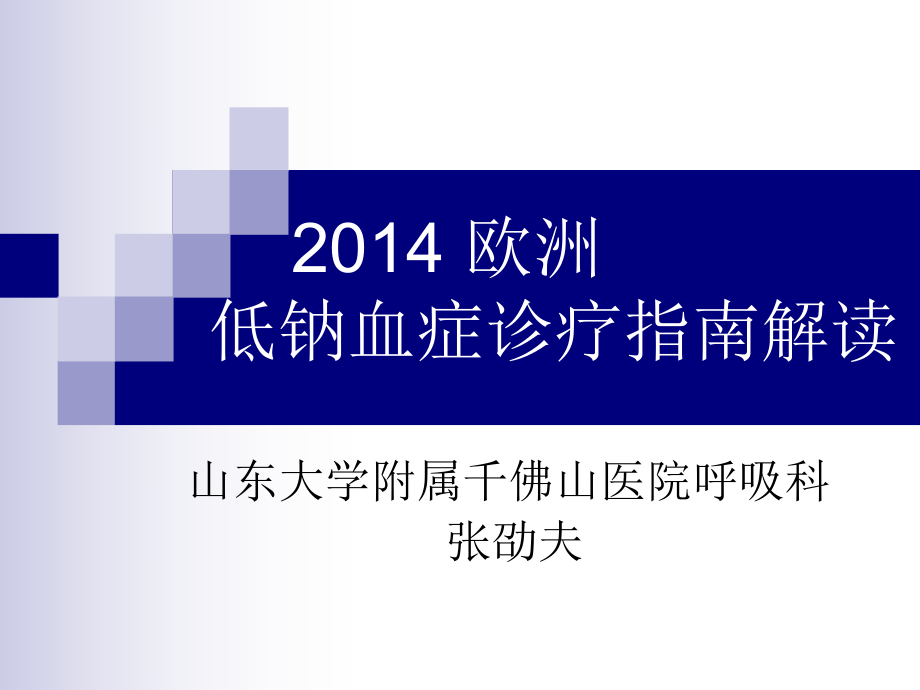 2014 欧洲
低钠血症诊疗指南解读

山东大学附属千佛山医院呼吸科
张劭夫